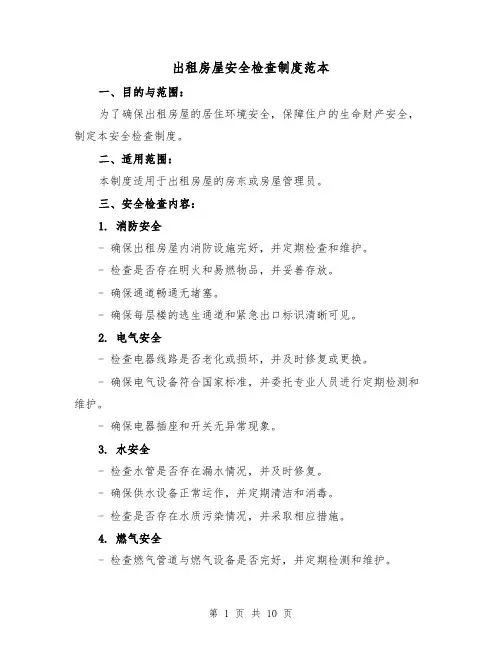 出租房屋安全检查制度范本

一、目的与范围：

为了确保出租房屋的居住环境安全，保障住户的生命财产安全，制定本安全检查制度。

二、适用范围：

本制度适用于出租房屋的房东或房屋管理员。

三、安全检查内容：

1. 消防安全

- 确保出租房屋内消防设施完好，并定期检查和维护。

- 检查是否存在明火和易燃物品，并妥善存放。

- 确保通道畅通无堵塞。

- 确保每层楼的逃生通道和紧急出口标识清晰可见。

2. 电气安全

- 检查电器线路是否老化或损坏，并及时修复或更换。

- 确保电气设备符合国家标准，并委托专业人员进行定期检测和维护。

- 确保电器插座和开关无异常现象。

3. 水安全

- 检查水管是否存在漏水情况，并及时修复。

- 确保供水设备正常运作，并定期清洁和消毒。

- 检查是否存在水质污染情况，并采取相应措施。

4. 燃气安全

- 检查燃气管道与燃气设备是否完好，并定期检测和维护。

第 1 页 共 10 页